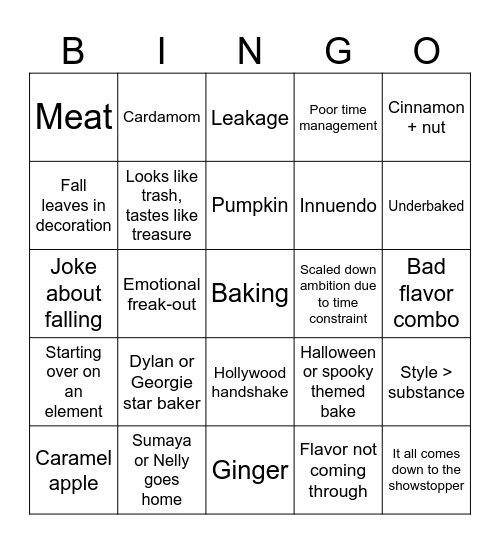 | B | I | N | G | O |
|---|---|---|---|---|
| Meat | Cardamom | Leakage | Poor time management | Cinnamon + nut |
| Fall leaves in decoration | Looks like trash, tastes like treasure | Pumpkin | Innuendo | Underbaked |
| Joke about falling | Emotional freak-out | Baking | Scaled down ambition due to time constraint | Bad flavor combo |
| Starting over on an element | Dylan or Georgie star baker | Hollywood handshake | Halloween or spooky themed bake | Style > substance |
| Caramel apple | Sumaya or Nelly goes home | Ginger | Flavor not coming through | It all comes down to the showstopper |